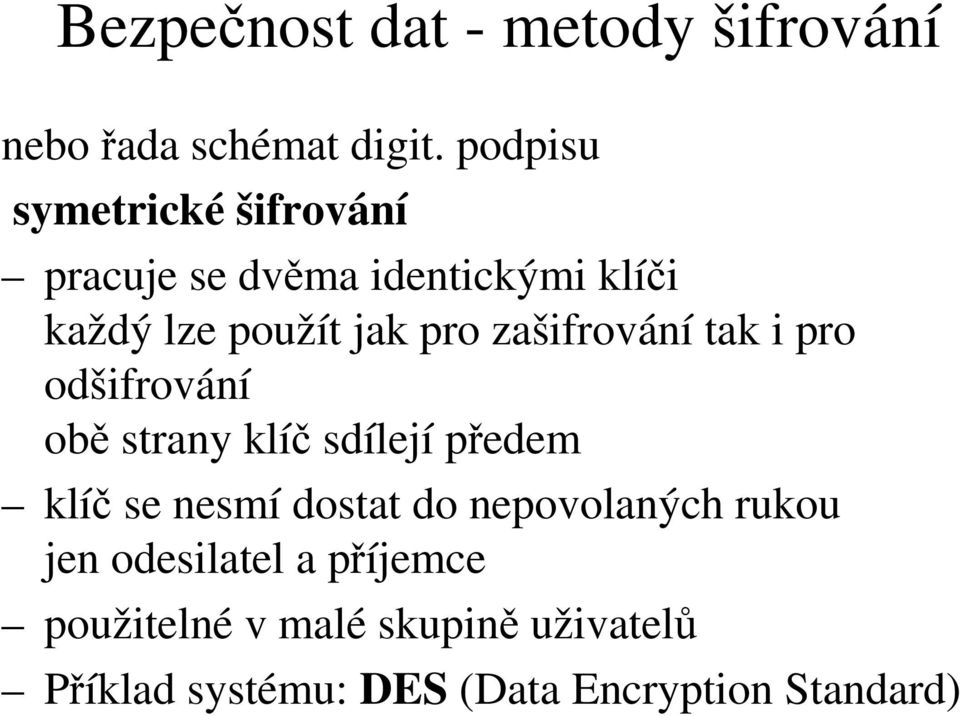 Bezpečnost dat - metody šifrování

nebo řada schémat digit. podpisu

symetrické šifrování

– pracuje se dvěma identickými klíči každý lze použít jak pro zašifrování tak i pro odšifrování obě strany klíč sdílejí předem

– klíč se nesmí dostat do nepovolaných rukou jen odesilatel a příjemce

– použitelné v malé skupině uživatelů

– Příklad systému: DES (Data Encryption Standard)